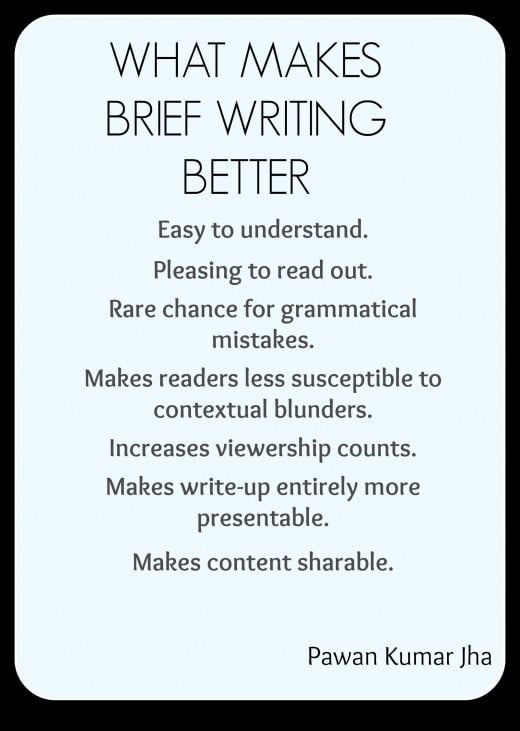 WHAT MAKES BRIEF WRITING BETTER

Easy to understand.

Pleasing to read out.

Rare chance for grammatical mistakes.

Makes readers less susceptible to contextual blunders.

Increases viewership counts.

Makes write-up entirely more presentable.

Makes content sharable.

Pawan Kumar Jha